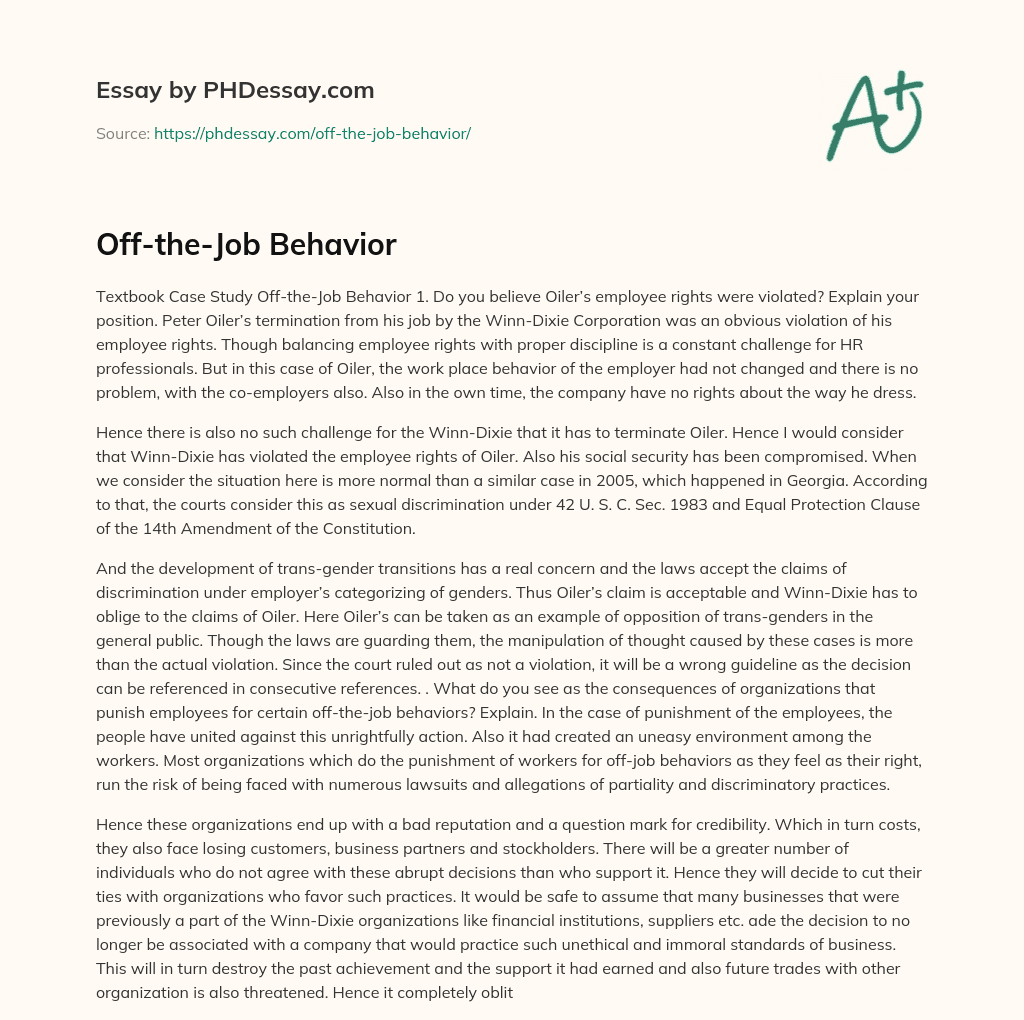 Essay by PHDessay.com

Source: https://phdessay.com/off-the-job-behavior/

A+

Off-the-Job Behavior

Textbook Case Study Off-the-Job Behavior 1. Do you believe Oiler's employee rights were violated? Explain your position. Peter Oiler's termination from his job by the Winn-Dixie Corporation was an obvious violation of his employee rights. Though balancing employee rights with proper discipline is a constant challenge for HR professionals. But in this case of Oiler, the work place behavior of the employer had not changed and there is no problem, with the co-employers also. Also in the own time, the company have no rights about the way he dress.

Hence there is also no such challenge for the Winn-Dixie that it has to terminate Oiler. Hence I would consider that Winn-Dixie has violated the employee rights of Oiler. Also his social security has been compromised. When we consider the situation here is more normal than a similar case in 2005, which happened in Georgia. According to that, the courts consider this as sexual discrimination under 42 U. S. C. Sec. 1983 and Equal Protection Clause of the 14th Amendment of the Constitution.

And the development of trans-gender transitions has a real concern and the laws accept the claims of discrimination under employer's categorizing of genders. Thus Oiler's claim is acceptable and Winn-Dixie has to oblige to the claims of Oiler. Here Oiler's can be taken as an example of opposition of trans-genders in the general public. Though the laws are guarding them, the manipulation of thought caused by these cases is more than the actual violation. Since the court ruled out as not a violation, it will be a wrong guideline as the decision can be referenced in consecutive references. . What do you see as the consequences of organizations that punish employees for certain off-the-job behaviors? Explain. In the case of punishment of the employees, the people have united against this unrightfully action. Also it had created an uneasy environment among the workers. Most organizations which do the punishment of workers for off-job behaviors as they feel as their right, run the risk of being faced with numerous lawsuits and allegations of partiality and discriminatory practices.

Hence these organizations end up with a bad reputation and a question mark for credibility. Which in turn costs, they also face losing customers, business partners and stockholders. There will be a greater number of individuals who do not agree with these abrupt decisions than who support it. Hence they will decide to cut their ties with organizations who favor such practices. It would be safe to assume that many businesses that were previously a part of the Winn-Dixie organizations like financial institutions, suppliers etc. ade the decision to no longer be associated with a company that would practice such unethical and immoral standards of business. This will in turn destroy the past achievement and the support it had earned and also future trades with other organization is also threatened. Hence it completely oblit